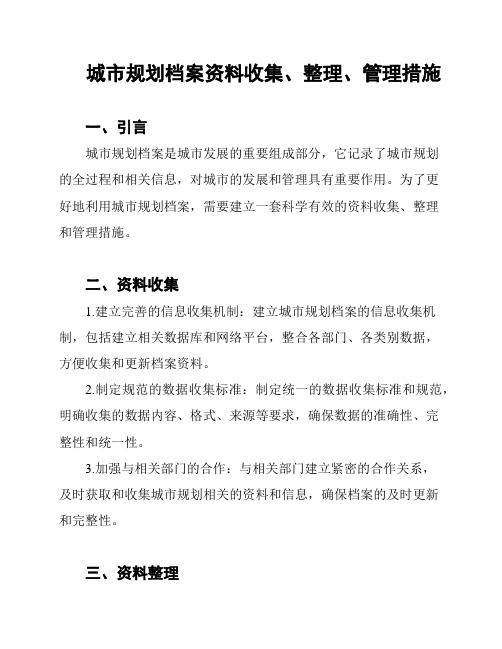 城市规划档案资料收集、整理、管理措施

一、引言

城市规划档案是城市发展的重要组成部分，它记录了城市规划的全过程和相关信息，对城市的发展和管理具有重要作用。为了更好地利用城市规划档案，需要建立一套科学有效的资料收集、整理和管理措施。

二、资料收集

1.建立完善的信息收集机制：建立城市规划档案的信息收集机制，包括建立相关数据库和网络平台，整合各部门、各类别数据，方便收集和更新档案资料。

2.制定规范的数据收集标准：制定统一的数据收集标准和规范，明确收集的数据内容、格式、来源等要求，确保数据的准确性、完整性和统一性。

3.加强与相关部门的合作：与相关部门建立紧密的合作关系，及时获取和收集城市规划相关的资料和信息，确保档案的及时更新和完整性。

三、资料整理